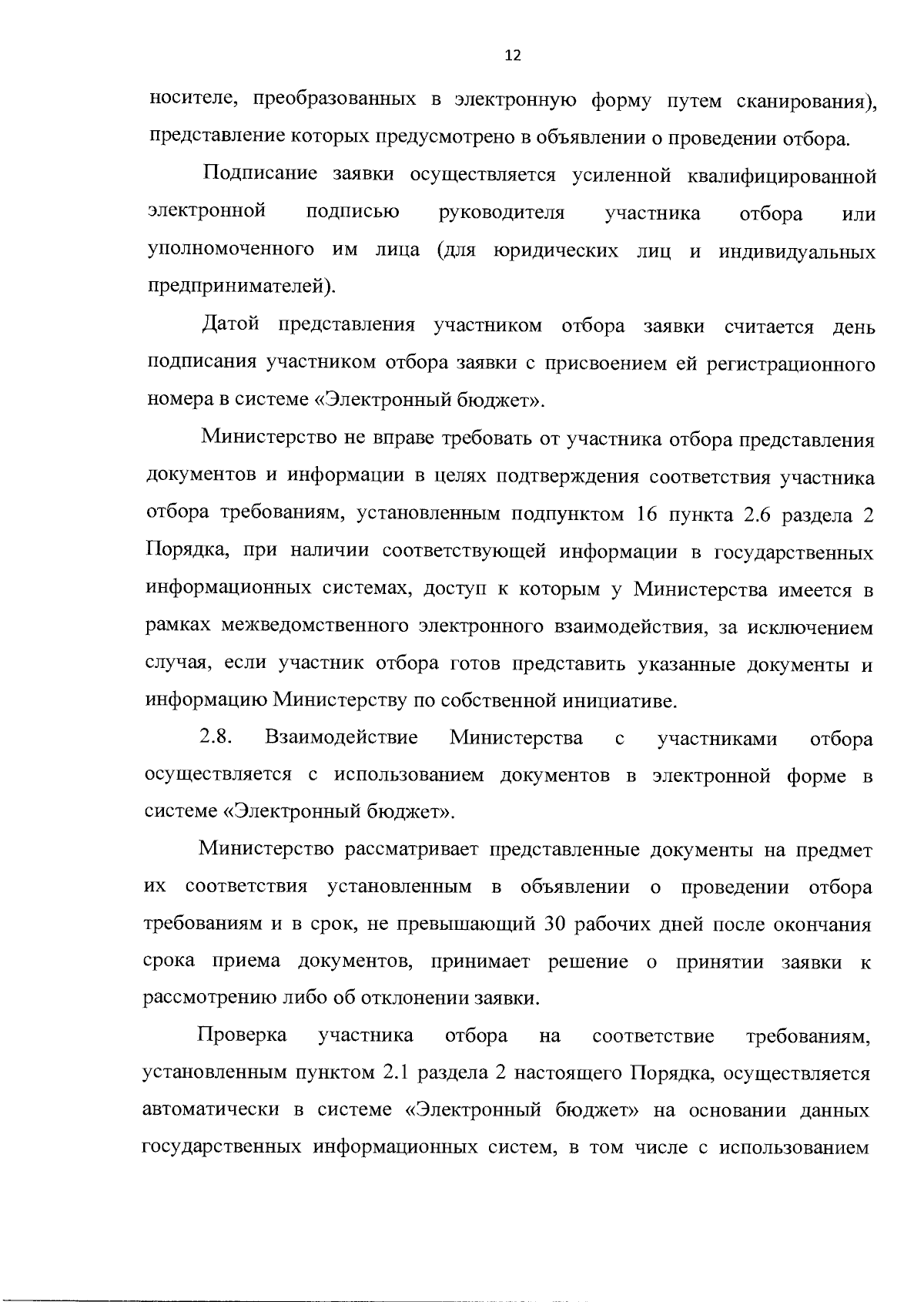 12

носителе, преобразованных в электронную форму путем сканирования), представление которых предусмотрено в объявлении о проведении отбора.

Подписание заявки осуществляется усиленной квалифицированной электронной подписью руководителя участника отбора или уполномоченного им лица (для юридических лиц и индивидуальных предпринимателей).

Датой представления участником отбора заявки считается день подписания участником отбора заявки с присвоением ей регистрационного номера в системе «Электронный бюджет».

Министерство не вправе требовать от участника отбора представления документов и информации в целях подтверждения соответствия участника отбора требованиям, установленным подпунктом 16 пункта 2.6 раздела 2 Порядка, при наличии соответствующей информации в государственных информационных системах, доступ к которым у Министерства имеется в рамках межведомственного электронного взаимодействия, за исключением случая, если участник отбора готов представить указанные документы и информацию Министерству по собственной инициативе.

2.8. Взаимодействие Министерства с участниками отбора осуществляется с использованием документов в электронной форме в системе «Электронный бюджет».

Министерство рассматривает представленные документы на предмет их соответствия установленным в объявлении о проведении отбора требованиям и в срок, не превышающий 30 рабочих дней после окончания срока приема документов, принимает решение о принятии заявки к рассмотрению либо об отклонении заявки.

Проверка участника отбора на соответствие требованиям, установленным пунктом 2.1 раздела 2 настоящего Порядка, осуществляется автоматически в системе «Электронный бюджет» на основании данных государственных информационных систем, в том числе с использованием